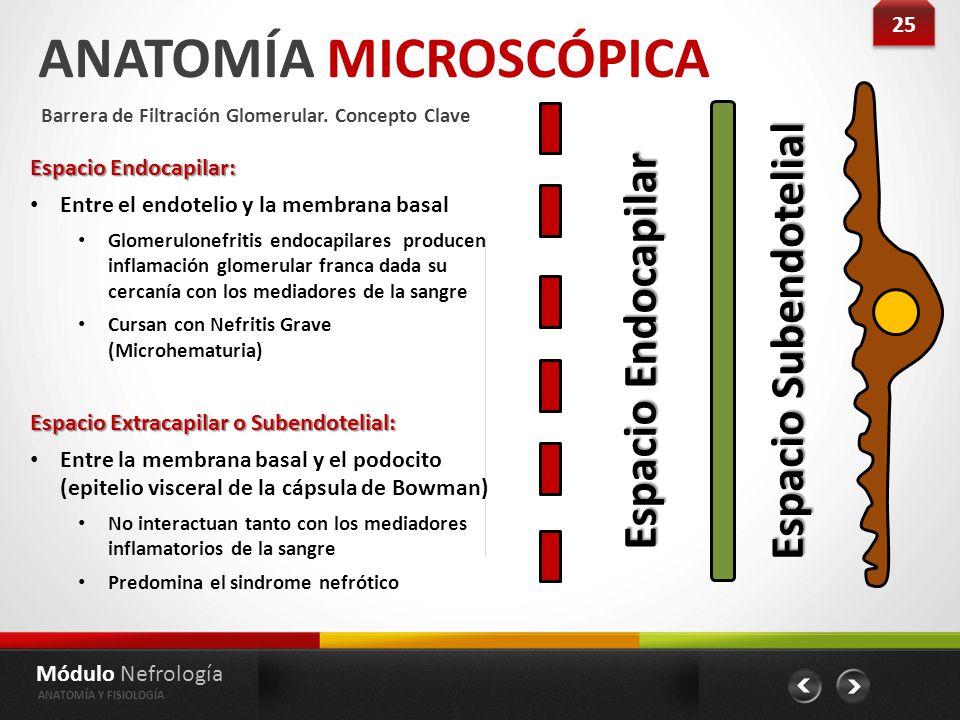 25

ANATOMÍA MICROSCÓPICA

Barrera de Filtración Glomerular. Concepto Clave

Espacio Endocapilar:

• Entre el endotelio y la membrana basal
  • Glomerulonefritis endocapilares producen inflamación glomerular franca dada su cercanía con los mediadores de la sangre
  • Cursan con Nefritis Grave (Microhematuria)

Espacio Extracapilar o Subendotelial:

• Entre la membrana basal y el podocito (epitelio visceral de la cápsula de Bowman)
  • No interactuan tanto con los mediadores inflamatorios de la sangre
  • Predomina el sindrome nefrótico

Espacio Endocapilar

Espacio Subendotelial

Módulo Nefrología
ANATOMÍA Y FISIOLOGÍA